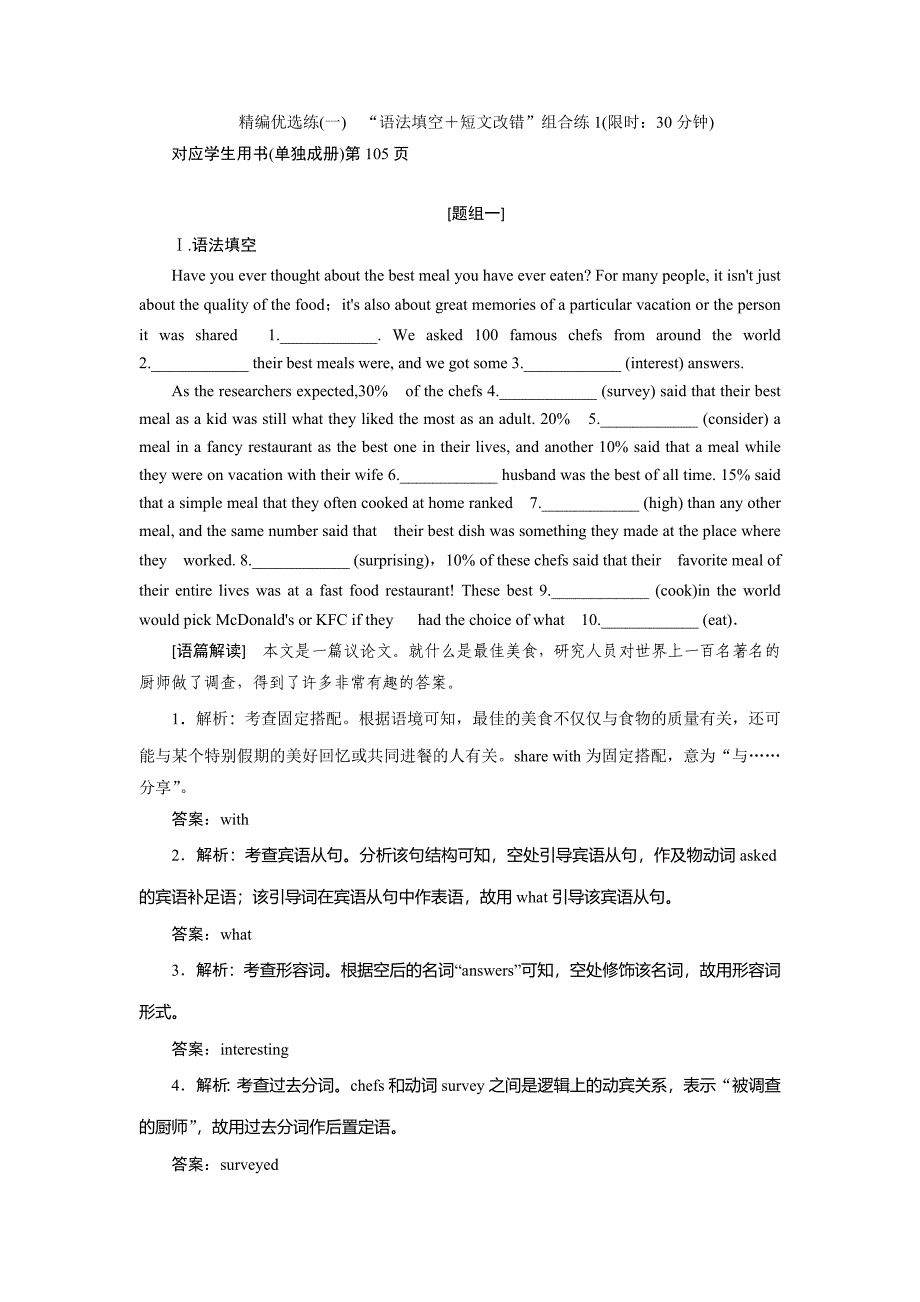 精编优选练(一)　“语法填空＋短文改错”组合练 1(限时：30 分钟)

对应学生用书(单独成册)第 105 页

[题组一]

Ⅰ.语法填空

Have you ever thought about the best meal you have ever eaten? For many people, it isn't just about the quality of the food；it's also about great memories of a particular vacation or the person it was shared 1.____________. We asked 100 famous chefs from around the world 2.____________ their best meals were, and we got some 3.____________ (interest) answers.

As the researchers expected,30% of the chefs 4.____________ (survey) said that their best meal as a kid was still what they liked the most as an adult. 20% 5.____________ (consider) a meal in a fancy restaurant as the best one in their lives, and another 10% said that a meal while they were on vacation with their wife 6.____________ husband was the best of all time. 15% said that a simple meal that they often cooked at home ranked 7.____________ (high) than any other meal, and the same number said that their best dish was something they made at the place where they worked. 8.____________ (surprising)，10% of these chefs said that their favorite meal of their entire lives was at a fast food restaurant! These best 9.____________ (cook)in the world would pick McDonald's or KFC if they had the choice of what 10.____________ (eat).

[语篇解读]　本文是一篇议论文。就什么是最佳美食，研究人员对世界上一百名著名的厨师做了调查，得到了许多非常有趣的答案。

1．解析：考查固定搭配。根据语境可知，最佳的美食不仅仅与食物的质量有关，还可能与某个特别假期的美好回忆或共同进餐的人有关。share with 为固定搭配，意为“与……分享”。

答案：with

2．解析：考查宾语从句。分析该句结构可知，空处引导宾语从句，作及物动词 asked 的宾语补足语；该引导词在宾语从句中作表语，故用 what 引导该宾语从句。

答案：what

3．解析：考查形容词。根据空后的名词“answers”可知，空处修饰该名词，故用形容词形式。

答案：interesting

4．解析: 考查过去分词。chefs 和动词 survey 之间是逻辑上的动宾关系，表示“被调查的厨师”，故用过去分词作后置定语。

答案：surveyed